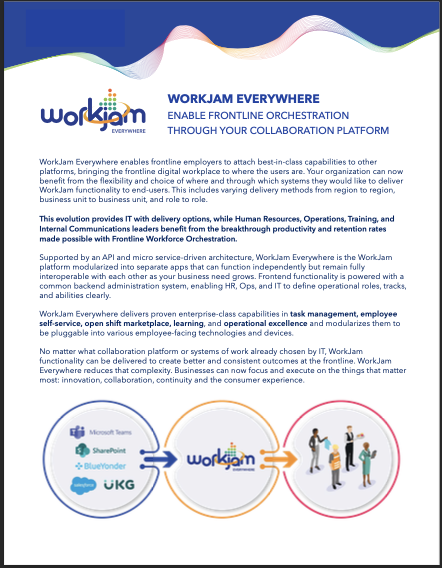 workjam
EVERYWHERE

WORKJAM EVERYWHERE
ENABLE FRONTLINE ORCHESTRATION
THROUGH YOUR COLLABORATION PLATFORM

WorkJam Everywhere enables frontline employers to attach best-in-class capabilities to other platforms, bringing the frontline digital workplace to where the users are. Your organization can now benefit from the flexibility and choice of where and through which systems they would like to deliver WorkJam functionality to end-users. This includes varying delivery methods from region to region, business unit to business unit, and role to role.

This evolution provides IT with delivery options, while Human Resources, Operations, Training, and Internal Communications leaders benefit from the breakthrough productivity and retention rates made possible with Frontline Workforce Orchestration.

Supported by an API and micro service-driven architecture, WorkJam Everywhere is the WorkJam platform modularized into separate apps that can function independently but remain fully interoperable with each other as your business need grows. Frontend functionality is powered with a common backend administration system, enabling HR, Ops, and IT to define operational roles, tracks, and abilities clearly.

WorkJam Everywhere delivers proven enterprise-class capabilities in task management, employee self-service, open shift marketplace, learning, and operational excellence and modularizes them to be pluggable into various employee-facing technologies and devices.

No matter what collaboration platform or systems of work already chosen by IT, WorkJam functionality can be delivered to create better and consistent outcomes at the frontline. WorkJam Everywhere reduces that complexity. Businesses can now focus and execute on the things that matter most: innovation, collaboration, continuity and the consumer experience.

Microsoft Teams
SharePoint
BlueYonder
salesforce
UKG

workjam
EVERYWHERE